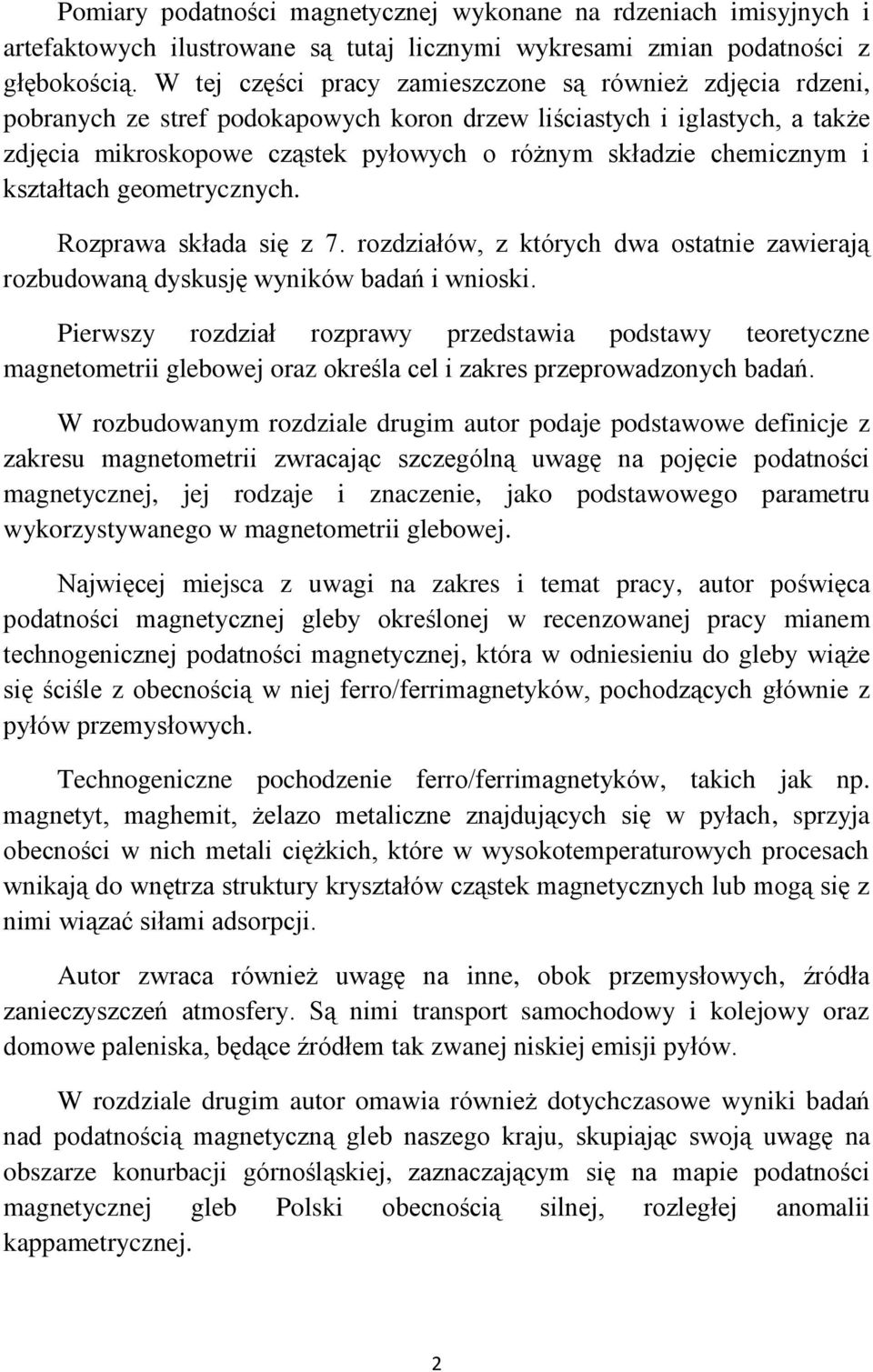 Pomiary podatności magnetycznej wykonane na rdzeniach imisyjnych i artefaktowych ilustrowane są tutaj licznymi wykresami zmian podatności z głębokością. W tej części pracy zamieszczone są również zdjęcia rdzeni, pobranych ze stref podokapowych koron drzew liściastych i iglastych, a także zdjęcia mikroskopowe cząstek pyłowych o różnym składzie chemicznym i kształtach geometrycznych.

Rozprawa składa się z 7. rozdziałów, z których dwa ostatnie zawierają rozbudowaną dyskusję wyników badań i wnioski.

Pierwszy rozdział rozprawy przedstawia podstawy teoretyczne magnetometrii glebowej oraz określa cel i zakres przeprowadzonych badań.

W rozbudowanym rozdziale drugim autor podaje podstawowe definicje z zakresu magnetometrii zwracając szczególną uwagę na pojęcie podatności magnetycznej, jej rodzaje i znaczenie, jako podstawowego parametru wykorzystywanego w magnetometrii glebowej.

Najwięcej miejsca z uwagi na zakres i temat pracy, autor poświęca podatności magnetycznej gleby określonej w recenzowanej pracy mianem technogenicznej podatności magnetycznej, która w odniesieniu do gleby wiąże się ściśle z obecnością w niej ferro/ferrimagnetyków, pochodzących głównie z pyłów przemysłowych.

Technogeniczne pochodzenie ferro/ferrimagnetyków, takich jak np. magnetyt, maghemit, żelazo metaliczne znajdujących się w pyłach, sprzyja obecności w nich metali ciężkich, które w wysokotemperaturowych procesach wnikają do wnętrza struktury kryształów cząstek magnetycznych lub mogą się z nimi wiązać siłami adsorpcji.

Autor zwraca również uwagę na inne, obok przemysłowych, źródła zanieczyszczeń atmosfery. Są nimi transport samochodowy i kolejowy oraz domowe paleniska, będące źródłem tak zwanej niskiej emisji pyłów.

W rozdziale drugim autor omawia również dotychczasowe wyniki badań nad podatnością magnetyczną gleb naszego kraju, skupiając swoją uwagę na obszarze konurbacji górnośląskiej, zaznaczającym się na mapie podatności magnetycznej gleb Polski obecnością silnej, rozległej anomalii kappametrycznej.

2